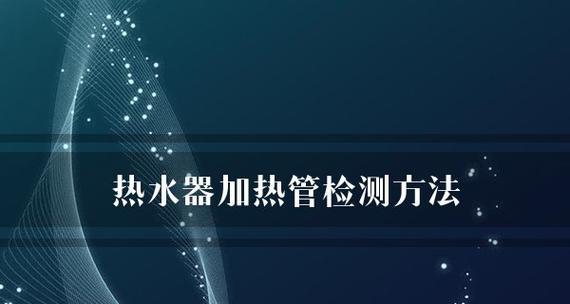 热水器加热管检测方法